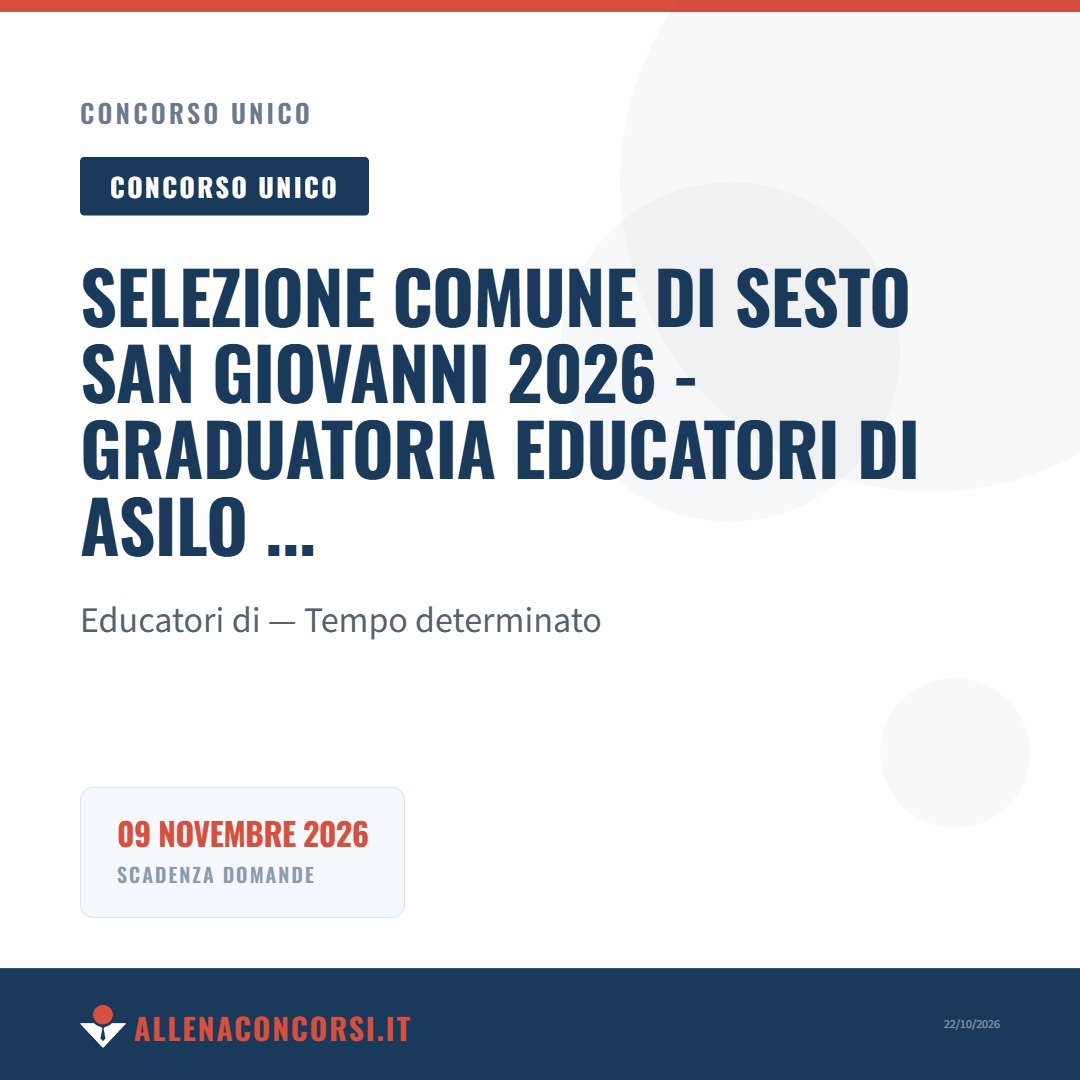 CONCORSO UNICO

CONCORSO UNICO

SELEZIONE COMUNE DI SESTO SAN GIOVANNI 2026 - GRADUATORIA EDUCATORI DI ASILO ...

Educatori di — Tempo determinato

09 NOVEMBRE 2026
SCADENZA DOMANDE

ALLENACONCORSI.IT

22/10/2026